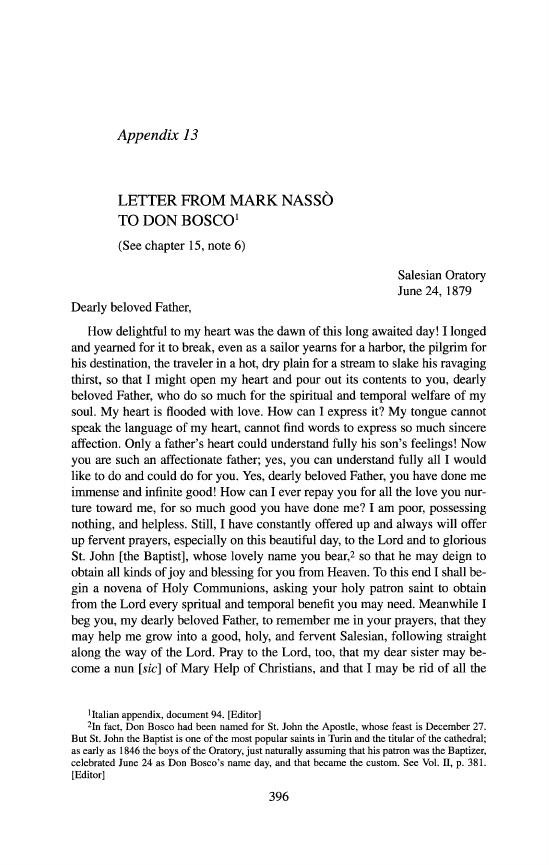 Appendix 13

LETTER FROM MARK NASSÒ TO DON BOSCO$^1$

(See chapter 15, note 6)

Salesian Oratory
June 24, 1879

Dearly beloved Father,

How delightful to my heart was the dawn of this long awaited day! I longed and yearned for it to break, even as a sailor yearns for a harbor, the pilgrim for his destination, the traveler in a hot, dry plain for a stream to slake his ravaging thirst, so that I might open my heart and pour out its contents to you, dearly beloved Father, who do so much for the spiritual and temporal welfare of my soul. My heart is flooded with love. How can I express it? My tongue cannot speak the language of my heart, cannot find words to express so much sincere affection. Only a father's heart could understand fully his son's feelings! Now you are such an affectionate father; yes, you can understand fully all I would like to do and could do for you. Yes, dearly beloved Father, you have done me immense and infinite good! How can I ever repay you for all the love you nurture toward me, for so much good you have done me? I am poor, possessing nothing, and helpless. Still, I have constantly offered up and always will offer up fervent prayers, especially on this beautiful day, to the Lord and to glorious St. John [the Baptist], whose lovely name you bear,$^2$ so that he may deign to obtain all kinds of joy and blessing for you from Heaven. To this end I shall begin a novena of Holy Communions, asking your holy patron saint to obtain from the Lord every spritual and temporal benefit you may need. Meanwhile I beg you, my dearly beloved Father, to remember me in your prayers, that they may help me grow into a good, holy, and fervent Salesian, following straight along the way of the Lord. Pray to the Lord, too, that my dear sister may become a nun [sic] of Mary Help of Christians, and that I may be rid of all the

$^1$Italian appendix, document 94. [Editor]
$^2$In fact, Don Bosco had been named for St. John the Apostle, whose feast is December 27. But St. John the Baptist is one of the most popular saints in Turin and the titular of the cathedral; as early as 1846 the boys of the Oratory, just naturally assuming that his patron was the Baptizer, celebrated June 24 as Don Bosco's name day, and that became the custom. See Vol. II, p. 381. [Editor]

396